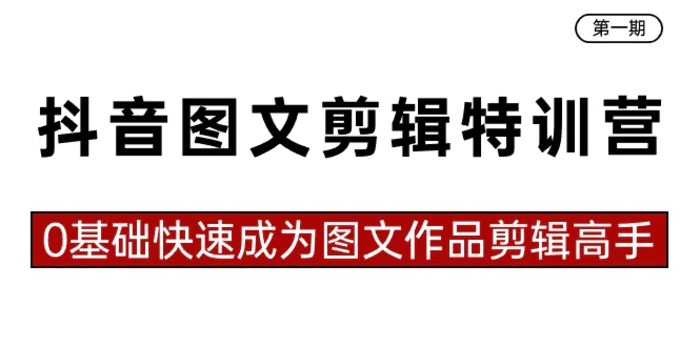 第一期

抖音图文剪辑特训营

0基础快速成为图文作品剪辑高手